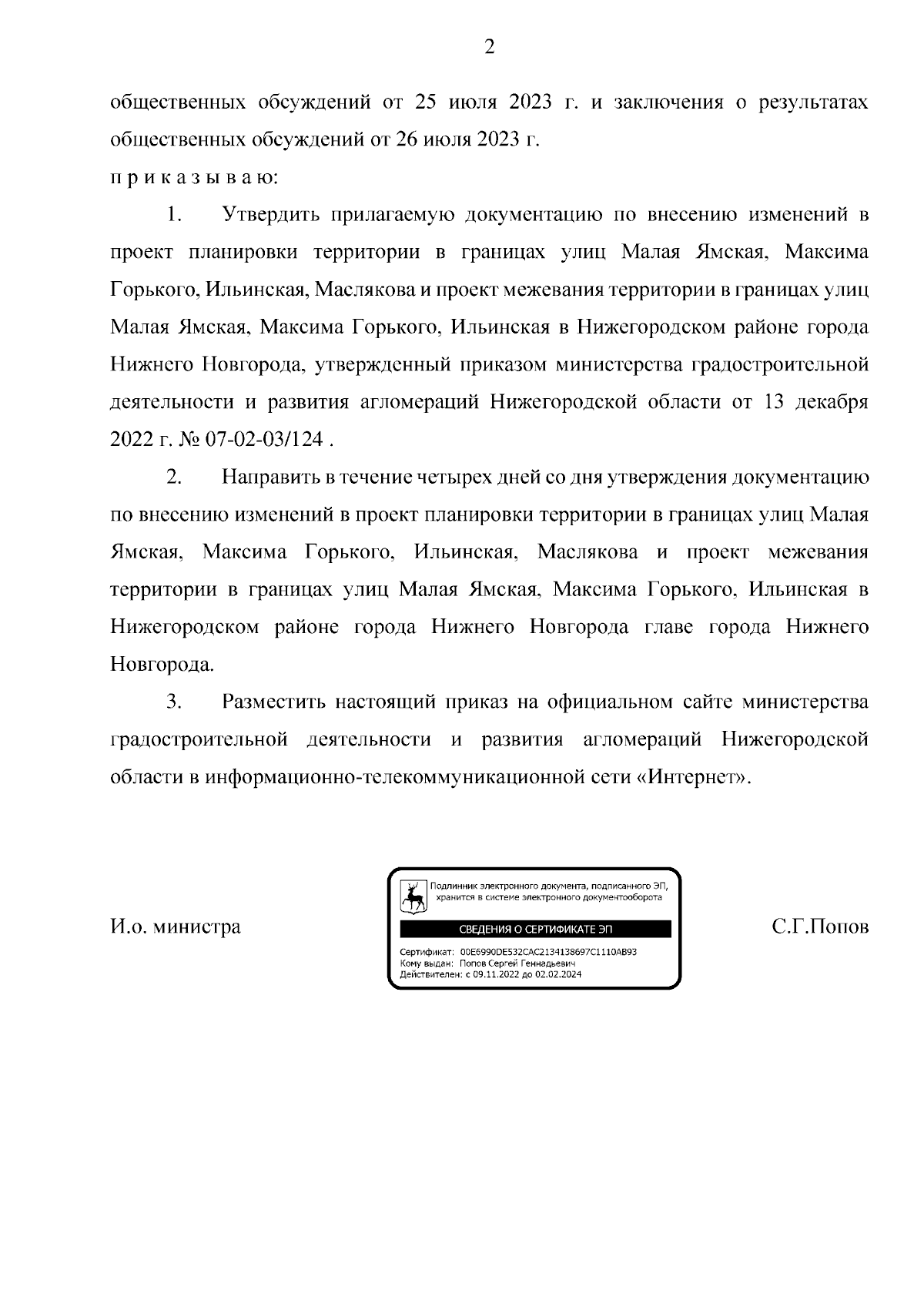 2

общественных обсуждений от 25 июля 2023 г. и заключения о результатах общественных обсуждений от 26 июля 2023 г.

п р и к а з ы в а ю:

1. Утвердить прилагаемую документацию по внесению изменений в проект планировки территории в границах улиц Малая Ямская, Максима Горького, Ильинская, Маслякова и проект межевания территории в границах улиц Малая Ямская, Максима Горького, Ильинская в Нижегородском районе города Нижнего Новгорода, утвержденный приказом министерства градостроительной деятельности и развития агломераций Нижегородской области от 13 декабря 2022 г. № 07-02-03/124 .

2. Направить в течение четырех дней со дня утверждения документацию по внесению изменений в проект планировки территории в границах улиц Малая Ямская, Максима Горького, Ильинская, Маслякова и проект межевания территории в границах улиц Малая Ямская, Максима Горького, Ильинская в Нижегородском районе города Нижнего Новгорода главе города Нижнего Новгорода.

3. Разместить настоящий приказ на официальном сайте министерства градостроительной деятельности и развития агломераций Нижегородской области в информационно-телекоммуникационной сети «Интернет».

И.о. министра

Подлинник электронного документа, подписанного ЭП, хранится в системе электронного документооборота

СВЕДЕНИЯ О СЕРТИФИКАТЕ ЭП

Сертификат: 00E6990DE532CAC2134138697C1110AB93
Кому выдан: Попов Сергей Геннадьевич
Действителен: с 09.11.2022 до 02.02.2024

С.Г.Попов